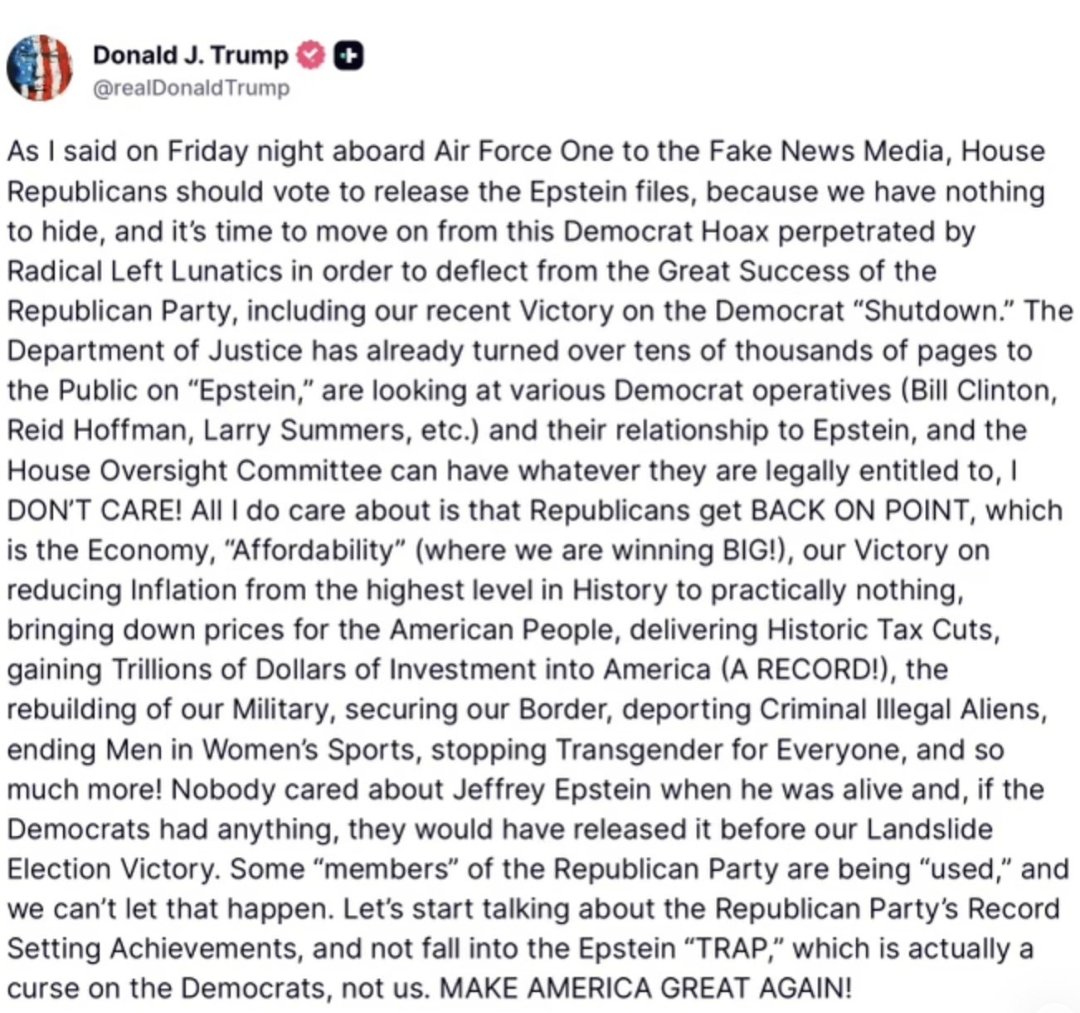 Donald J. Trump
@realDonaldTrump

As I said on Friday night aboard Air Force One to the Fake News Media, House Republicans should vote to release the Epstein files, because we have nothing to hide, and it's time to move on from this Democrat Hoax perpetrated by Radical Left Lunatics in order to deflect from the Great Success of the Republican Party, including our recent Victory on the Democrat "Shutdown." The Department of Justice has already turned over tens of thousands of pages to the Public on "Epstein," are looking at various Democrat operatives (Bill Clinton, Reid Hoffman, Larry Summers, etc.) and their relationship to Epstein, and the House Oversight Committee can have whatever they are legally entitled to, I DON'T CARE! All I do care about is that Republicans get BACK ON POINT, which is the Economy, "Affordability" (where we are winning BIG!), our Victory on reducing Inflation from the highest level in History to practically nothing, bringing down prices for the American People, delivering Historic Tax Cuts, gaining Trillions of Dollars of Investment into America (A RECORD!), the rebuilding of our Military, securing our Border, deporting Criminal Illegal Aliens, ending Men in Women's Sports, stopping Transgender for Everyone, and so much more! Nobody cared about Jeffrey Epstein when he was alive and, if the Democrats had anything, they would have released it before our Landslide Election Victory. Some "members" of the Republican Party are being "used," and we can't let that happen. Let's start talking about the Republican Party's Record Setting Achievements, and not fall into the Epstein "TRAP," which is actually a curse on the Democrats, not us. MAKE AMERICA GREAT AGAIN!